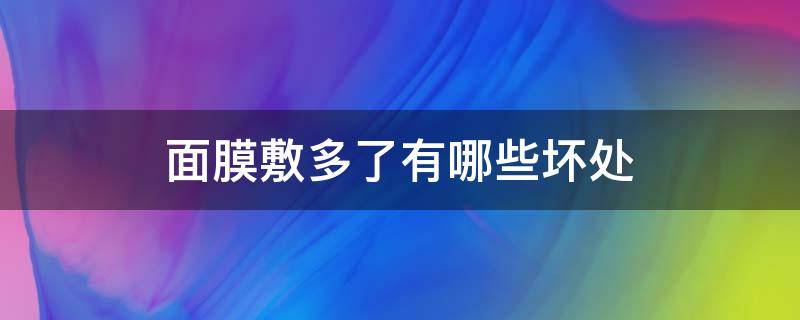 面膜敷多了有哪些坏处